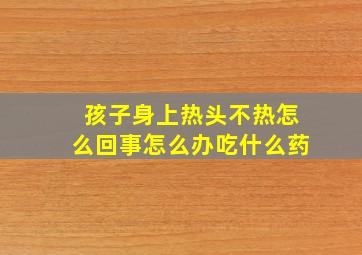 孩子身上热头不热怎么回事怎么办吃什么药